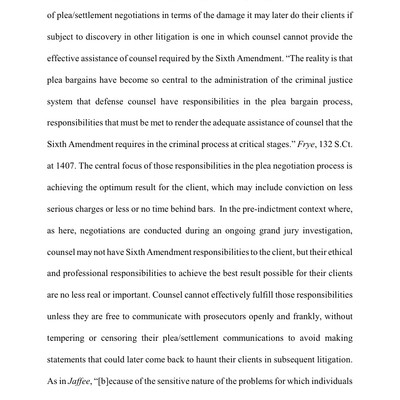 of plea/settlement negotiations in terms of the damage it may later do their clients if subject to discovery in other litigation is one in which counsel cannot provide the effective assistance of counsel required by the Sixth Amendment. "The reality is that plea bargains have become so central to the administration of the criminal justice system that defense counsel have responsibilities in the plea bargain process, responsibilities that must be met to render the adequate assistance of counsel that the Sixth Amendment requires in the criminal process at critical stages." Frye, 132 S.Ct. at 1407. The central focus of those responsibilities in the plea negotiation process is achieving the optimum result for the client, which may include conviction on less serious charges or less or no time behind bars. In the pre-indictment context where, as here, negotiations are conducted during an ongoing grand jury investigation, counsel may not have Sixth Amendment responsibilities to the client, but their ethical and professional responsibilities to achieve the best result possible for their clients are no less real or important. Counsel cannot effectively fulfill those responsibilities unless they are free to communicate with prosecutors openly and frankly, without tempering or censoring their plea/settlement communications to avoid making statements that could later come back to haunt their clients in subsequent litigation. As in Jaffee, "[b]ecause of the sensitive nature of the problems for which individuals